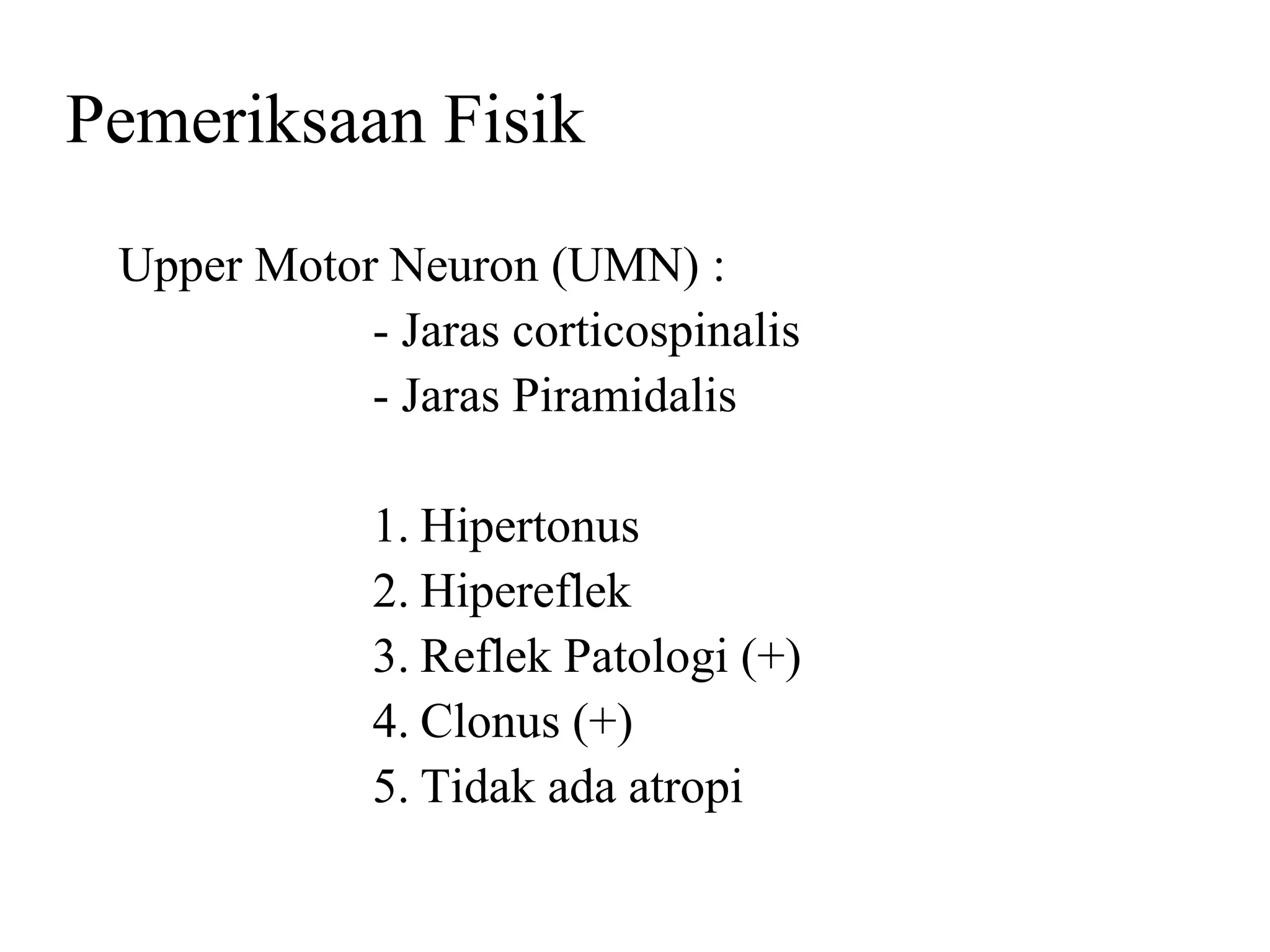 Pemeriksaan Fisik

Upper Motor Neuron (UMN) :
- Jaras corticospinalis
- Jaras Piramidalis

1. Hipertonus
2. Hipereflek
3. Reflek Patologi (+)
4. Clonus (+)
5. Tidak ada atropi